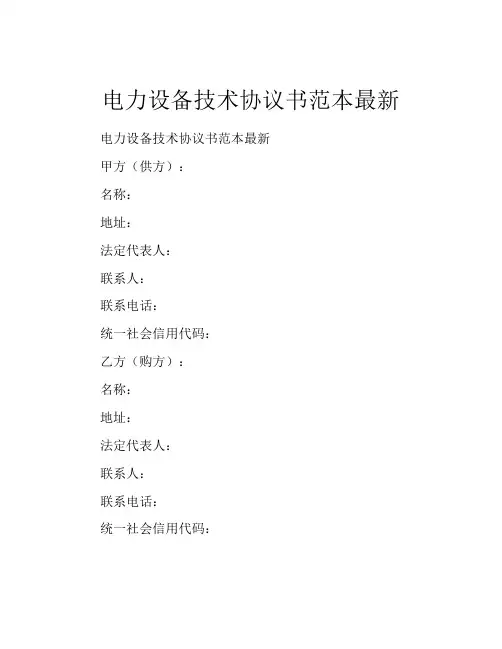 电力设备技术协议书范本最新

电力设备技术协议书范本最新

甲方（供方）：

名称：

地址：

法定代表人：

联系人：

联系电话：

统一社会信用代码：

乙方（购方）：

名称：

地址：

法定代表人：

联系人：

联系电话：

统一社会信用代码：